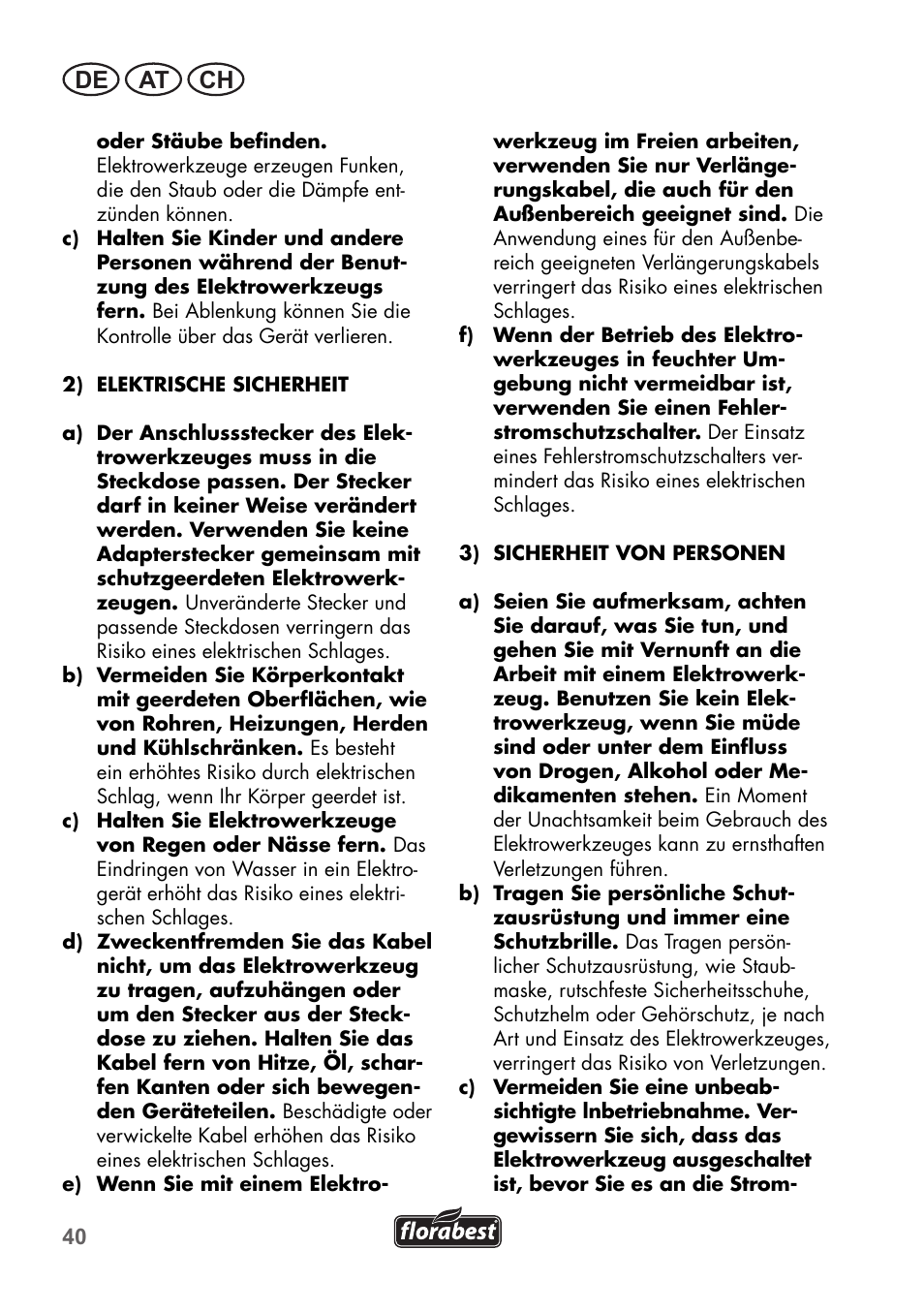 DE AT CH

oder Stäube befinden. Elektrowerkzeuge erzeugen Funken, die den Staub oder die Dämpfe entzünden können.

c) Halten Sie Kinder und andere Personen während der Benutzung des Elektrowerkzeugs fern. Bei Ablenkung können Sie die Kontrolle über das Gerät verlieren.

2) ELEKTRISCHE SICHERHEIT

a) Der Anschlussstecker des Elektrowerkzeuges muss in die Steckdose passen. Der Stecker darf in keiner Weise verändert werden. Verwenden Sie keine Adapterstecker gemeinsam mit schutzgeerdeten Elektrowerkzeugen. Unveränderte Stecker und passende Steckdosen verringern das Risiko eines elektrischen Schlages.

b) Vermeiden Sie Körperkontakt mit geerdeten Oberflächen, wie von Rohren, Heizungen, Herden und Kühlschränken. Es besteht ein erhöhtes Risiko durch elektrischen Schlag, wenn Ihr Körper geerdet ist.

c) Halten Sie Elektrowerkzeuge von Regen oder Nässe fern. Das Eindringen von Wasser in ein Elektrogerät erhöht das Risiko eines elektrischen Schlages.

d) Zweckentfremden Sie das Kabel nicht, um das Elektrowerkzeug zu tragen, aufzuhängen oder um den Stecker aus der Steckdose zu ziehen. Halten Sie das Kabel fern von Hitze, Öl, scharfen Kanten oder sich bewegenden Geräteteilen. Beschädigte oder verwickelte Kabel erhöhen das Risiko eines elektrischen Schlages.

e) Wenn Sie mit einem Elektrowerkzeug im Freien arbeiten, verwenden Sie nur Verlängerungskabel, die auch für den Außenbereich geeignet sind. Die Anwendung eines für den Außenbereich geeigneten Verlängerungskabels verringert das Risiko eines elektrischen Schlages.

f) Wenn der Betrieb des Elektrowerkzeuges in feuchter Umgebung nicht vermeidbar ist, verwenden Sie einen Fehlerstromschutzschalter. Der Einsatz eines Fehlerstromschutzschalters vermindert das Risiko eines elektrischen Schlages.

3) SICHERHEIT VON PERSONEN

a) Seien Sie aufmerksam, achten Sie darauf, was Sie tun, und gehen Sie mit Vernunft an die Arbeit mit einem Elektrowerkzeug. Benutzen Sie kein Elektrowerkzeug, wenn Sie müde sind oder unter dem Einfluss von Drogen, Alkohol oder Medikamenten stehen. Ein Moment der Unachtsamkeit beim Gebrauch des Elektrowerkzeuges kann zu ernsthaften Verletzungen führen.

b) Tragen Sie persönliche Schutzausrüstung und immer eine Schutzbrille. Das Tragen persönlicher Schutzausrüstung, wie Staubmaske, rutschfeste Sicherheitsschuhe, Schutzhelm oder Gehörschutz, je nach Art und Einsatz des Elektrowerkzeuges, verringert das Risiko von Verletzungen.

c) Vermeiden Sie eine unbeabsichtigte Inbetriebnahme. Vergewissern Sie sich, dass das Elektrowerkzeug ausgeschaltet ist, bevor Sie es an die Strom-

40

florabest